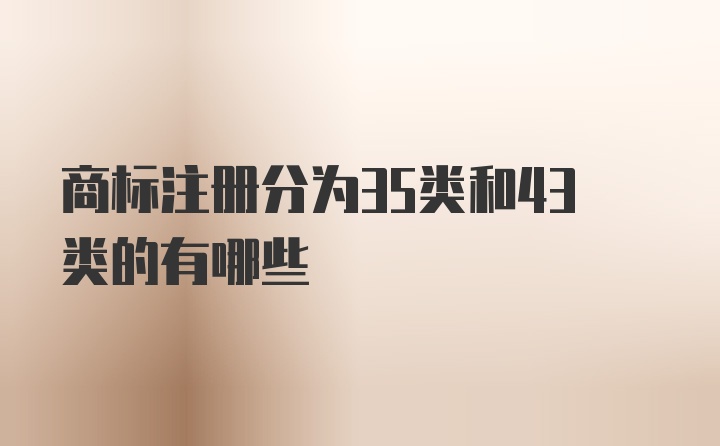 商标注册分为35类和43类的有哪些